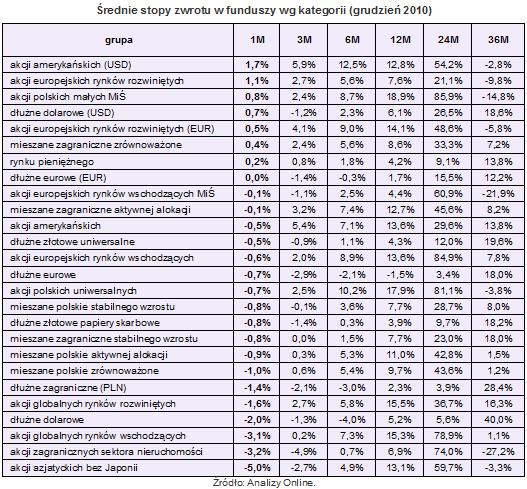 Średnie stopy zwrotu w funduszy wg kategorii (grudzień 2010)

| grupa | 1M | 3M | 6M | 12M | 24M | 36M |
|---|---|---|---|---|---|---|
| akcji amerykańskich (USD) | 1,7% | 5,9% | 12,5% | 12,8% | 54,2% | -2,8% |
| akcji europejskich rynków rozwiniętych | 1,1% | 2,7% | 5,6% | 7,6% | 21,1% | -9,8% |
| akcji polskich małych MiŚ | 0,8% | 2,4% | 8,7% | 18,9% | 85,9% | -14,8% |
| dłużne dolarowe (USD) | 0,7% | -1,2% | 2,3% | 6,1% | 26,5% | 18,6% |
| akcji europejskich rynków rozwiniętych (EUR) | 0,5% | 4,1% | 9,0% | 14,1% | 48,6% | -5,8% |
| mieszane zagraniczne zrównoważone | 0,4% | 2,4% | 5,6% | 8,6% | 33,3% | 7,2% |
| rynku pieniężnego | 0,2% | 0,8% | 1,8% | 4,2% | 9,1% | 13,8% |
| dłużne eurowe (EUR) | 0,0% | -1,4% | -0,3% | 1,7% | 15,5% | 12,2% |
| akcji europejskich rynków wschodzących MiŚ | -0,1% | -1,1% | 2,5% | 4,4% | 60,9% | -21,9% |
| mieszane zagraniczne aktywnej alokacji | -0,1% | 3,2% | 7,4% | 12,7% | 45,6% | 8,2% |
| akcji amerykańskich | -0,5% | 5,4% | 7,1% | 13,6% | 29,6% | 13,8% |
| dłużne złotowe uniwersalne | -0,5% | -0,9% | 1,1% | 4,3% | 12,0% | 19,6% |
| akcji europejskich rynków wschodzących | -0,6% | 2,0% | 8,9% | 13,6% | 84,9% | 7,8% |
| dłużne eurowe | -0,7% | -2,9% | -2,1% | -1,5% | 3,4% | 18,0% |
| akcji polskich uniwersalnych | -0,7% | 2,5% | 10,2% | 17,9% | 81,1% | -3,8% |
| mieszane polskie stabilnego wzrostu | -0,8% | -0,1% | 3,6% | 7,7% | 28,7% | 8,0% |
| dłużne złotowe papiery skarbowe | -0,8% | -1,4% | 0,3% | 3,9% | 9,7% | 18,2% |
| mieszane zagraniczne stabilnego wzrostu | -0,8% | 0,0% | 1,5% | 7,7% | 23,0% | 18,0% |
| mieszane polskie aktywnej alokacji | -0,9% | 0,3% | 5,3% | 11,0% | 42,8% | 1,5% |
| mieszane polskie zrównoważone | -1,0% | 0,6% | 5,4% | 9,7% | 43,6% | 1,2% |
| dłużne zagraniczne (PLN) | -1,4% | -2,1% | -3,0% | 2,3% | 3,9% | 28,4% |
| akcji globalnych rynków rozwiniętych | -1,6% | 2,7% | 5,8% | 15,5% | 36,7% | 16,3% |
| dłużne dolarowe | -2,0% | -1,3% | -4,0% | 5,2% | 5,6% | 40,0% |
| akcji globalnych rynków wschodzących | -3,1% | 0,2% | 7,3% | 15,3% | 78,9% | 1,1% |
| akcji zagranicznych sektora nieruchomości | -3,2% | -4,9% | 0,7% | 6,9% | 74,0% | -27,2% |
| akcji azjatyckich bez Japonii | -5,0% | -2,7% | 4,9% | 13,1% | 59,7% | -3,3% |

Źródło: Analizy Online.